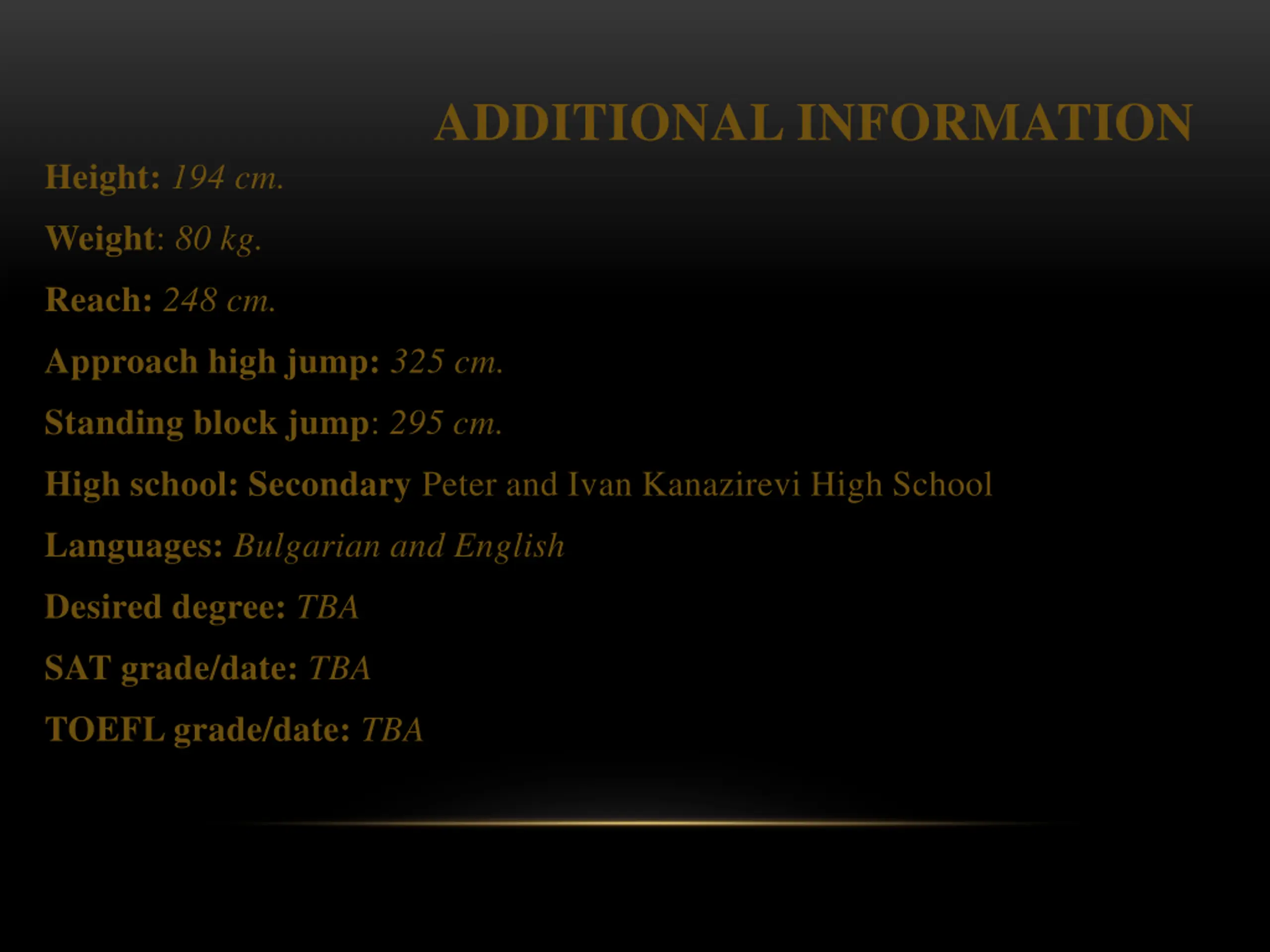 ADDITIONAL INFORMATION

Height: 194 cm.

Weight: 80 kg.

Reach: 248 cm.

Approach high jump: 325 cm.

Standing block jump: 295 cm.

High school: Secondary Peter and Ivan Kanazirevi High School

Languages: Bulgarian and English

Desired degree: TBA

SAT grade/date: TBA

TOEFL grade/date: TBA